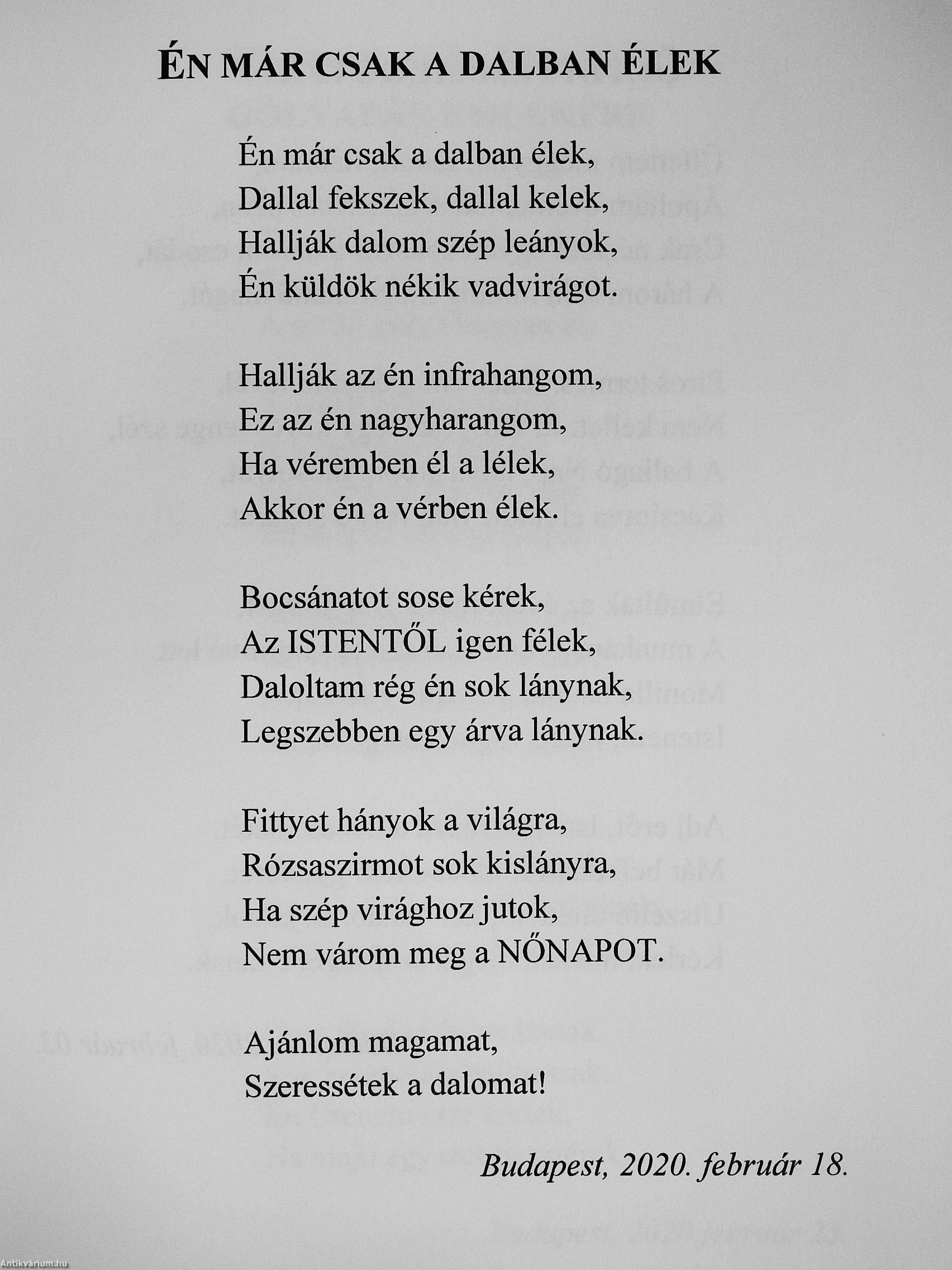 ÉN MÁR CSAK A DALBAN ÉLEK

Én már csak a dalban élek,
Dallal fekszek, dallal kelek,
Hallják dalom szép leányok,
Én küldök nékik vadvirágot.

Hallják az én infrahangom,
Ez az én nagyharangom,
Ha véremben él a lélek,
Akkor én a vérben élek.

Bocsánatot sose kérek,
Az ISTENTŐL igen félek,
Daloltam rég én sok lánynak,
Legszebben egy árva lánynak.

Fittyet hányok a világra,
Rózsaszirmot sok kislányra,
Ha szép virághoz jutok,
Nem várom meg a NŐNAPOT.

Ajánlom magamat,
Szeressétek a dalomat!

Budapest, 2020. február 18.

Antikvárium.hu